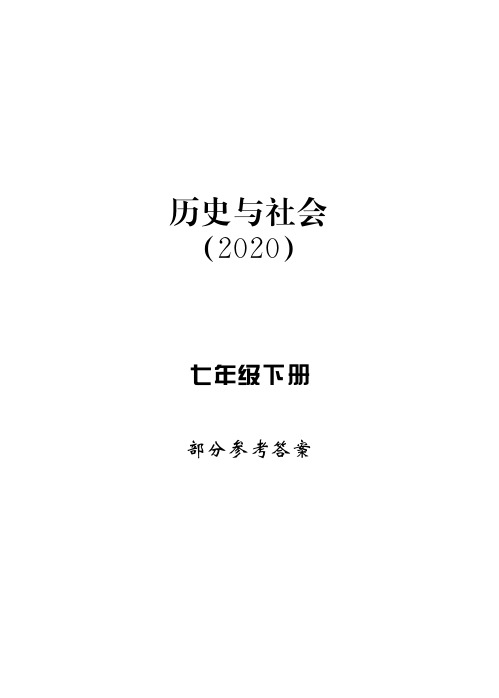 历史与社会
(2020)

七年级下册

部分参考答案